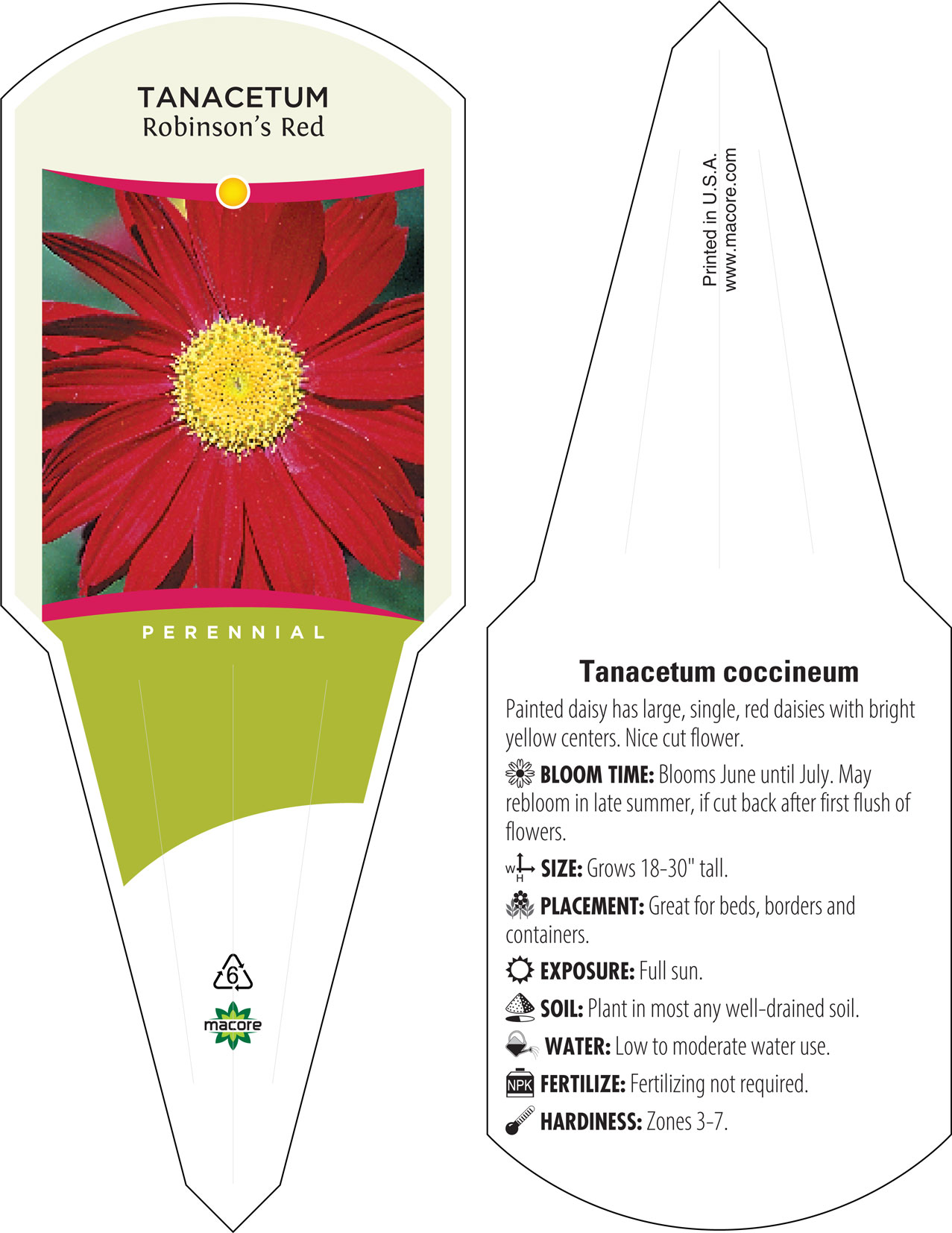 TANACETUM
Robinson's Red

PERENNIAL

6

macore

Printed in U.S.A.
www.macore.com

Tanacetum coccineum

Painted daisy has large, single, red daisies with bright yellow centers. Nice cut flower.

BLOOM TIME: Blooms June until July. May rebloom in late summer, if cut back after first flush of flowers.

W H SIZE: Grows 18-30" tall.

PLACEMENT: Great for beds, borders and containers.

EXPOSURE: Full sun.

SOIL: Plant in most any well-drained soil.

WATER: Low to moderate water use.

NPK FERTILIZE: Fertilizing not required.

HARDINESS: Zones 3-7.